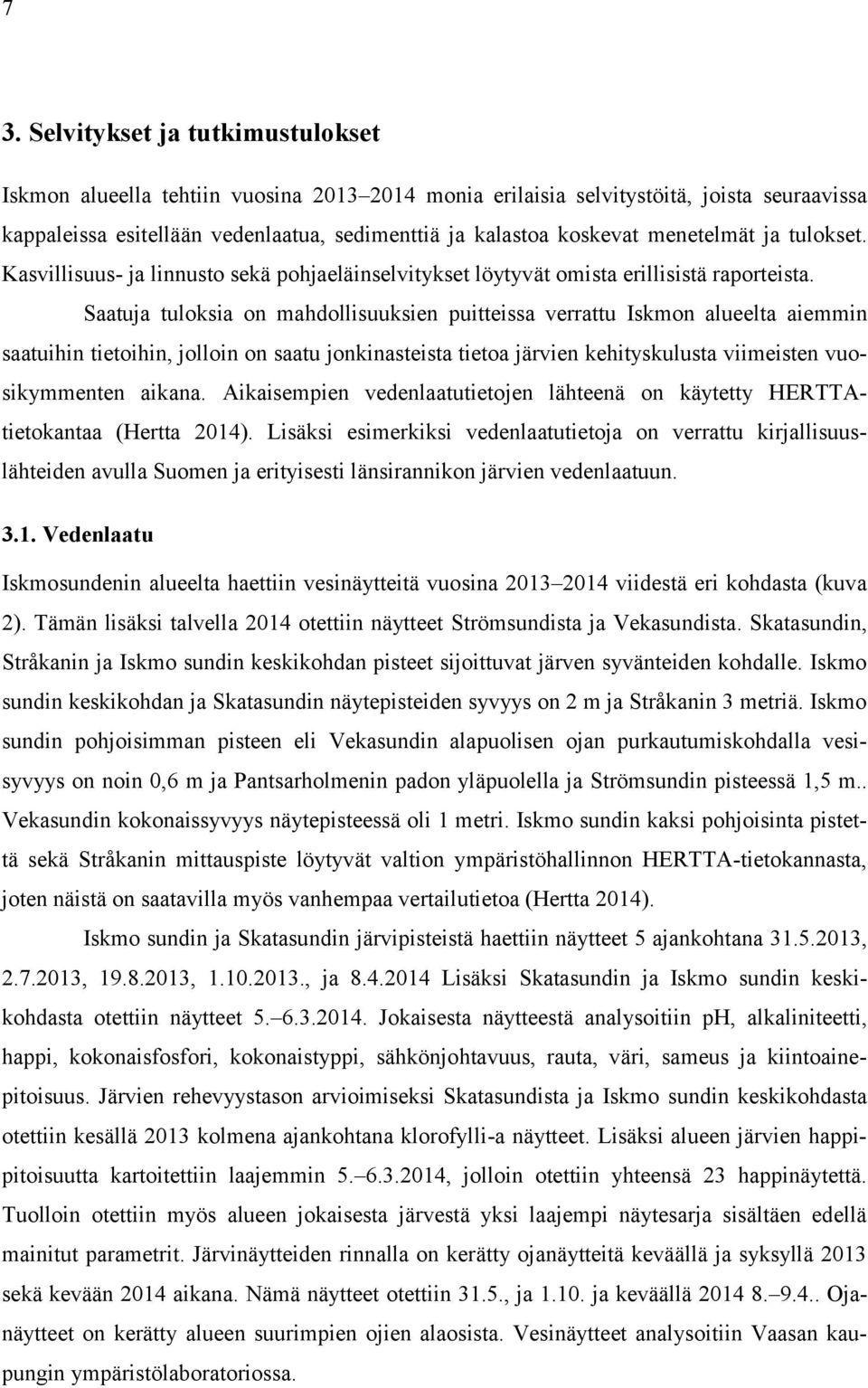 7

3. Selvitykset ja tutkimustulokset

Iskmon alueella tehtiin vuosina 2013–2014 monia erilaisia selvitystöitä, joista seuraavissa kappaleissa esitellään vedenlaatua, sedimenttiä ja kalastoa koskevat menetelmät ja tulokset. Kasvillisuus- ja linnusto sekä pohjaeläinselvitykset löytyvät omista erillisistä raporteista.

Saatuja tuloksia on mahdollisuuksien puitteissa verrattu Iskmon alueelta aiemmin saatuihin tietoihin, jolloin on saatu jonkinasteista tietoa järvien kehityskulusta viimeisten vuosikymmenten aikana. Aikaisempien vedenlaatutietojen lähteenä on käytetty HERTTA-tietokantaa (Hertta 2014). Lisäksi esimerkiksi vedenlaatutietoja on verrattu kirjallisuuslähteiden avulla Suomen ja erityisesti länsirannikon järvien vedenlaatuun.

3.1. Vedenlaatu

Iskmosundenin alueelta haettiin vesinäytteitä vuosina 2013–2014 viidestä eri kohdasta (kuva 2). Tämän lisäksi talvella 2014 otettiin näytteet Strömsundista ja Vekasundista. Skatasundin, Stråkanin ja Iskmo sundin keskikohdan pisteet sijoittuvat järven syvänteiden kohdalle. Iskmo sundin keskikohdan ja Skatasundin näytepisteiden syvyys on 2 m ja Stråkanin 3 metriä. Iskmo sundin pohjoisimman pisteen eli Vekasundin alapuolisen ojan purkautumiskohdalla vesisyvyys on noin 0,6 m ja Pantsarholmenin padon yläpuolella ja Strömsundin pisteessä 1,5 m.. Vekasundin kokonaissyvyys näytepisteessä oli 1 metri. Iskmo sundin kaksi pohjoisinta pistettä sekä Stråkanin mittauspiste löytyvät valtion ympäristöhallinnon HERTTA-tietokannasta, joten näistä on saatavilla myös vanhempaa vertailutietoa (Hertta 2014).

Iskmo sundin ja Skatasundin järvipisteistä haettiin näytteet 5 ajankohtana 31.5.2013, 2.7.2013, 19.8.2013, 1.10.2013., ja 8.4.2014 Lisäksi Skatasundin ja Iskmo sundin keskikohdasta otettiin näytteet 5.–6.3.2014. Jokaisesta näytteestä analysoitiin pH, alkaliniteetti, happi, kokonaisfosfori, kokonaistyppi, sähkönjohtavuus, rauta, väri, sameus ja kiintoainepitoisuus. Järvien rehevyystason arvioimiseksi Skatasundista ja Iskmo sundin keskikohdasta otettiin kesällä 2013 kolmena ajankohtana klorofylli-a näytteet. Lisäksi alueen järvien happipitoisuutta kartoitettiin laajemmin 5.–6.3.2014, jolloin otettiin yhteensä 23 happinäytettä. Tuolloin otettiin myös alueen jokaisesta järvestä yksi laajempi näytesarja sisältäen edellä mainitut parametrit. Järvinäytteiden rinnalla on kerätty ojanäytteitä keväällä ja syksyllä 2013 sekä kevään 2014 aikana. Nämä näytteet otettiin 31.5., ja 1.10. ja keväällä 2014 8.–9.4.. Ojanäytteet on kerätty alueen suurimpien ojien alaosista. Vesinäytteet analysoitiin Vaasan kaupungin ympäristölaboratoriossa.